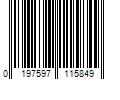 0 197597 115849